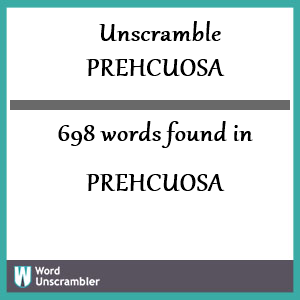 Unscramble
PREHCUOSA

698 words found in

PREHCUOSA

W Word Unscrambler